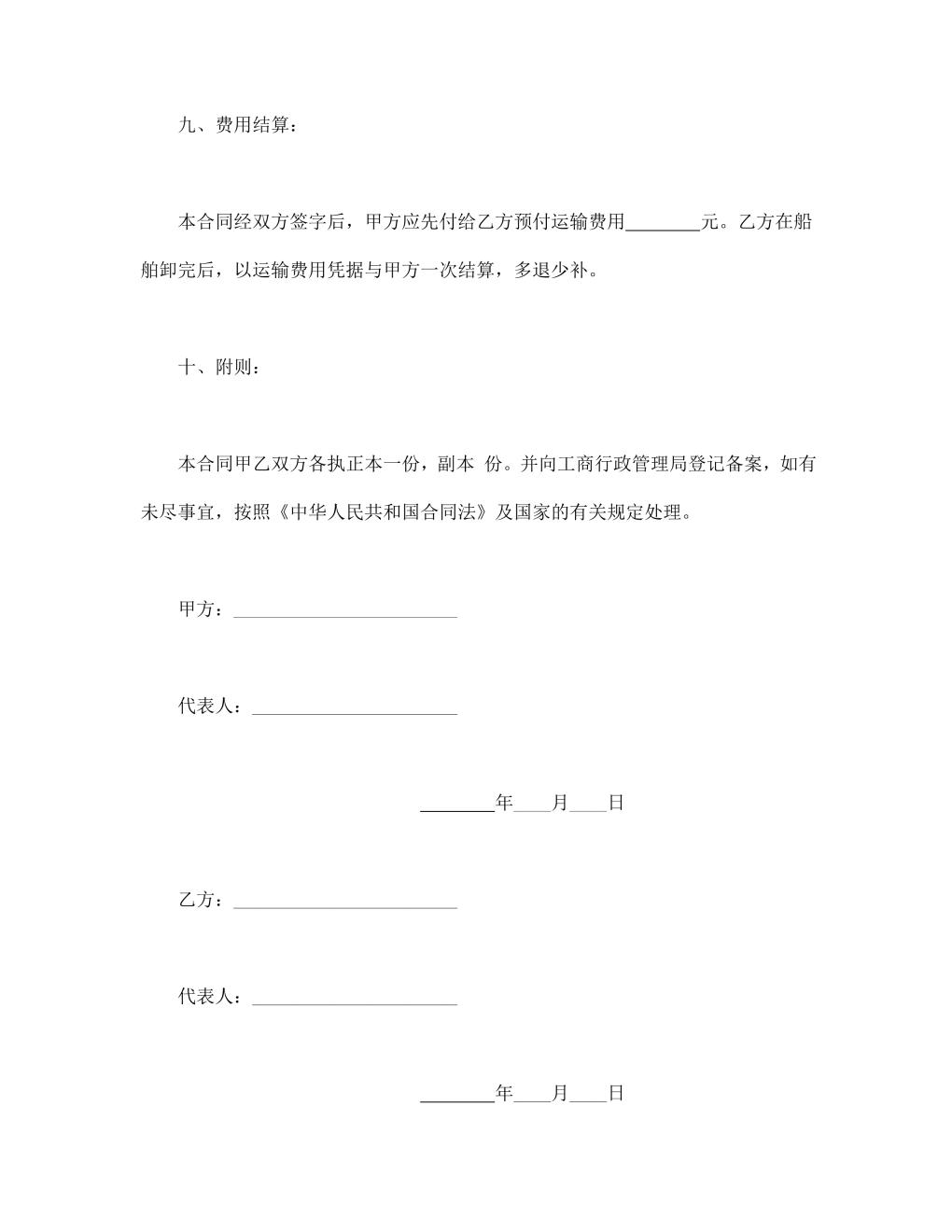 九、费用结算：

本合同经双方签字后，甲方应先付给乙方预付运输费用________元。乙方在船舶卸完后，以运输费用凭据与甲方一次结算，多退少补。

十、附则：

本合同甲乙双方各执正本一份，副本 份。并向工商行政管理局登记备案，如有未尽事宜，按照《中华人民共和国合同法》及国家的有关规定处理。

甲方：________________________

代表人：______________________

________年____月____日

乙方：________________________

代表人：______________________

________年____月____日